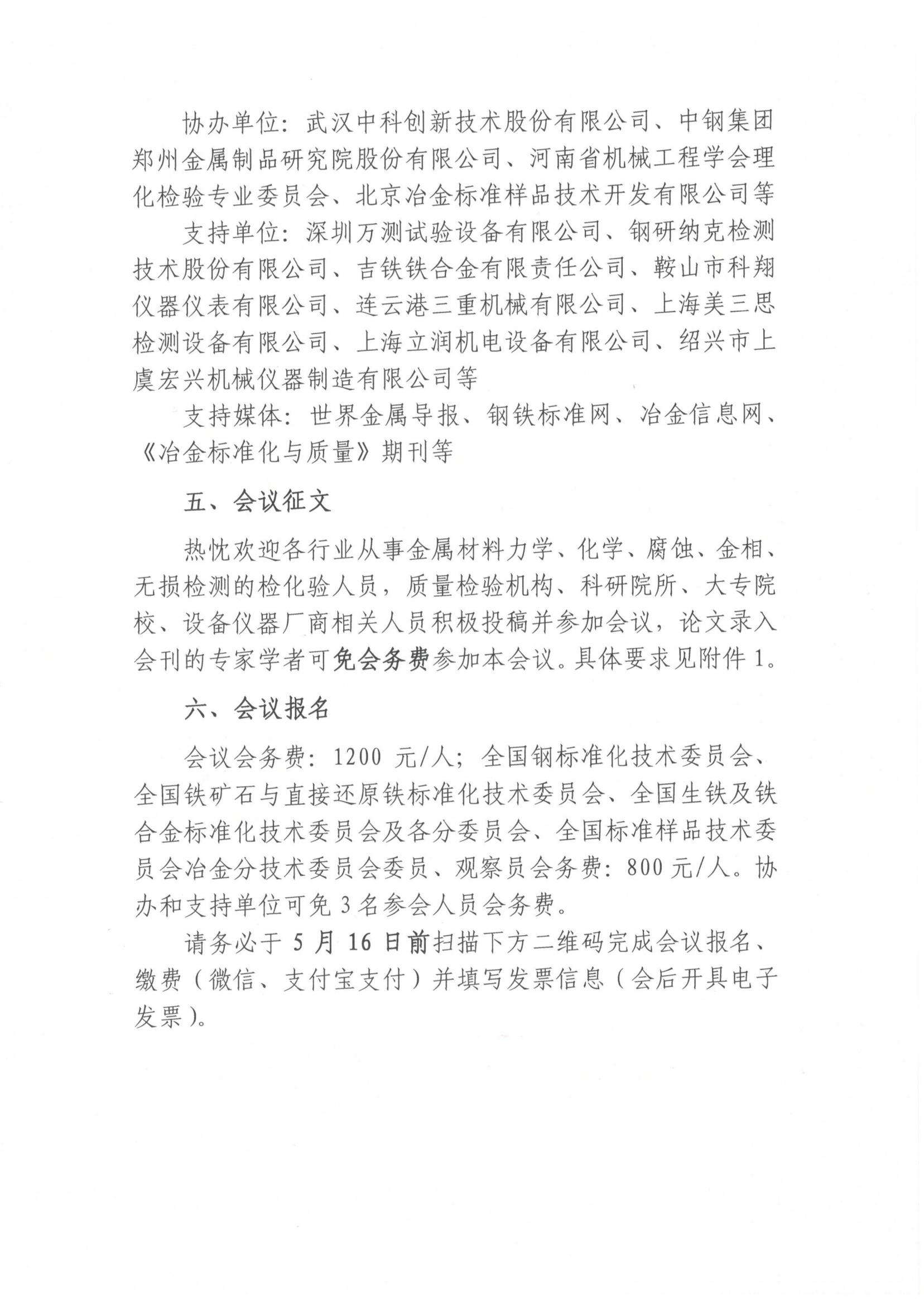 协办单位：武汉中科创新技术股份有限公司、中钢集团郑州金属制品研究院股份有限公司、河南省机械工程学会理化检验专业委员会、北京冶金标准样品技术开发有限公司等

支持单位：深圳万测试验设备有限公司、钢研纳克检测技术股份有限公司、吉铁铁合金有限责任公司、鞍山市科翔仪器仪表有限公司、连云港三重机械有限公司、上海美三思检测设备有限公司、上海立润机电设备有限公司、绍兴市上虞宏兴机械仪器制造有限公司等

支持媒体：世界金属导报、钢铁标准网、冶金信息网、《冶金标准化与质量》期刊等

五、会议征文

热忱欢迎各行业从事金属材料力学、化学、腐蚀、金相、无损检测的检化验人员，质量检验机构、科研院所、大专院校、设备仪器厂商相关人员积极投稿并参加会议，论文录入会刊的专家学者可免会务费参加本会议。具体要求见附件 1。

六、会议报名

会议会务费：1200 元/人；全国钢标准化技术委员会、全国铁矿石与直接还原铁标准化技术委员会、全国生铁及铁合金标准化技术委员会及各分委员会、全国标准样品技术委员会冶金分技术委员会委员、观察员会务费：800 元/人。协办和支持单位可免 3 名参会人员会务费。

请务必于 5 月 16 日前扫描下方二维码完成会议报名、缴费（微信、支付宝支付）并填写发票信息（会后开具电子发票）。